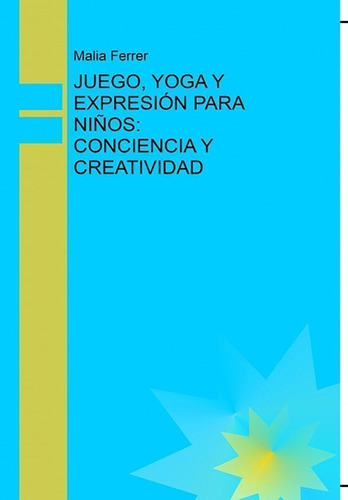 Malia Ferrer

JUEGO, YOGA Y EXPRESIÓN PARA NIÑOS: CONCIENCIA Y CREATIVIDAD